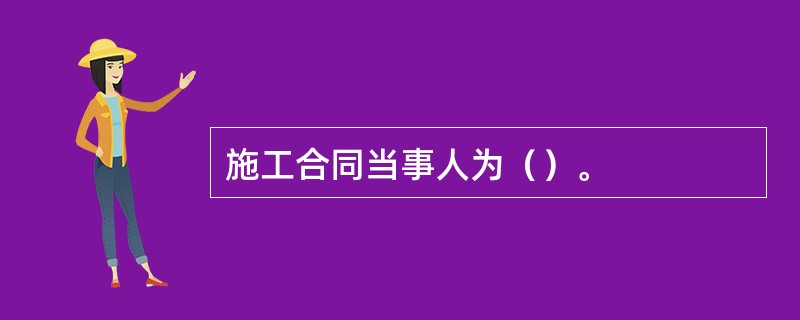 施工合同当事人为（）。